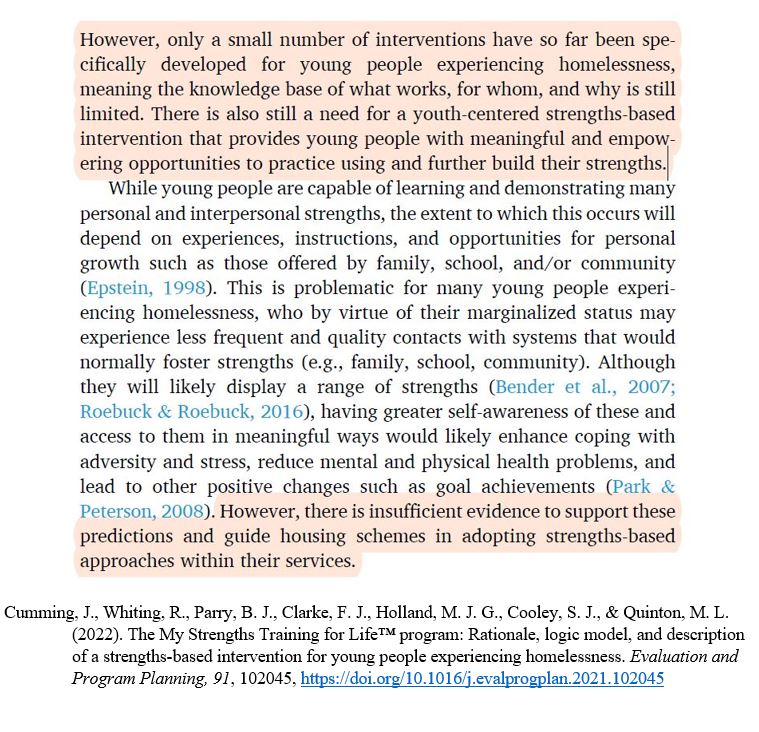 However, only a small number of interventions have so far been specifically developed for young people experiencing homelessness, meaning the knowledge base of what works, for whom, and why is still limited. There is also still a need for a youth-centered strengths-based intervention that provides young people with meaningful and empowering opportunities to practice using and further build their strengths.

While young people are capable of learning and demonstrating many personal and interpersonal strengths, the extent to which this occurs will depend on experiences, instructions, and opportunities for personal growth such as those offered by family, school, and/or community (Epstein, 1998). This is problematic for many young people experiencing homelessness, who by virtue of their marginalized status may experience less frequent and quality contacts with systems that would normally foster strengths (e.g., family, school, community). Although they will likely display a range of strengths (Bender et al., 2007; Roebuck & Roebuck, 2016), having greater self-awareness of these and access to them in meaningful ways would likely enhance coping with adversity and stress, reduce mental and physical health problems, and lead to other positive changes such as goal achievements (Park & Peterson, 2008). However, there is insufficient evidence to support these predictions and guide housing schemes in adopting strengths-based approaches within their services.

Cumming, J., Whiting, R., Parry, B. J., Clarke, F. J., Holland, M. J. G., Cooley, S. J., & Quinton, M. L. (2022). The My Strengths Training for Life™ program: Rationale, logic model, and description of a strengths-based intervention for young people experiencing homelessness. Evaluation and Program Planning, 91, 102045, https://doi.org/10.1016/j.evalprogplan.2021.102045